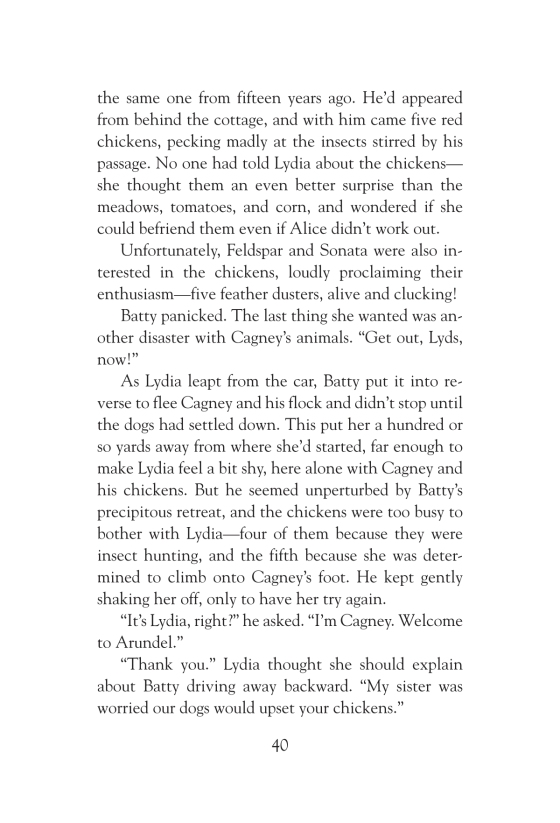 the same one from fifteen years ago. He'd appeared from behind the cottage, and with him came five red chickens, pecking madly at the insects stirred by his passage. No one had told Lydia about the chickens—she thought them an even better surprise than the meadows, tomatoes, and corn, and wondered if she could befriend them even if Alice didn't work out.

Unfortunately, Feldspar and Sonata were also interested in the chickens, loudly proclaiming their enthusiasm—five feather dusters, alive and clucking!

Batty panicked. The last thing she wanted was another disaster with Cagney's animals. "Get out, Lyds, now!"

As Lydia leapt from the car, Batty put it into reverse to flee Cagney and his flock and didn't stop until the dogs had settled down. This put her a hundred or so yards away from where she'd started, far enough to make Lydia feel a bit shy, here alone with Cagney and his chickens. But he seemed unperturbed by Batty's precipitous retreat, and the chickens were too busy to bother with Lydia—four of them because they were insect hunting, and the fifth because she was determined to climb onto Cagney's foot. He kept gently shaking her off, only to have her try again.

"It's Lydia, right?" he asked. "I'm Cagney. Welcome to Arundel."

"Thank you." Lydia thought she should explain about Batty driving away backward. "My sister was worried our dogs would upset your chickens."

40